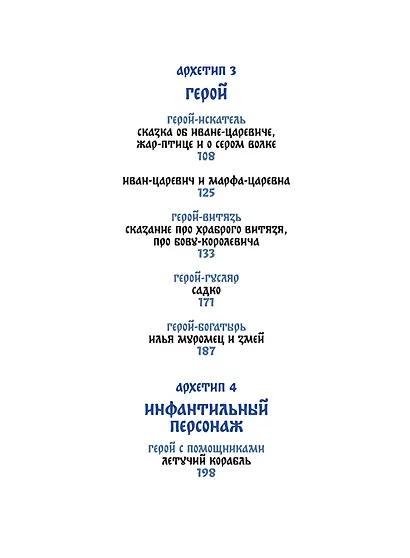 АРХЕТИП 3

ГЕРОЙ

ГЕРОЙ-ИСКАТЕЛЬ
СКАЗКА ОБ ИВАНЕ-ЦАРЕВИЧЕ, ЖАР-ПТИЦЕ И О СЕРОМ ВОЛКЕ
108

ИВАН-ЦАРЕВИЧ И МАРФА-ЦАРЕВНА
125

ГЕРОЙ-ВИТЯЗЬ
СКАЗАНИЕ ПРО ХРАБРОГО ВИТЯЗЯ, ПРО БОВУ-КОРОЛЕВИЧА
133

ГЕРОЙ-ГУСЛЯР
САДКО
171

ГЕРОЙ-БОГАТЫРЬ
ИЛЬЯ МУРОМЕЦ И ЗМЕЙ
187

АРХЕТИП 4

ИНФАНТИЛЬНЫЙ ПЕРСОНАЖ

ГЕРОЙ С ПОМОЩНИКАМИ
ЛЕТУЧИЙ КОРАБЛЬ
198